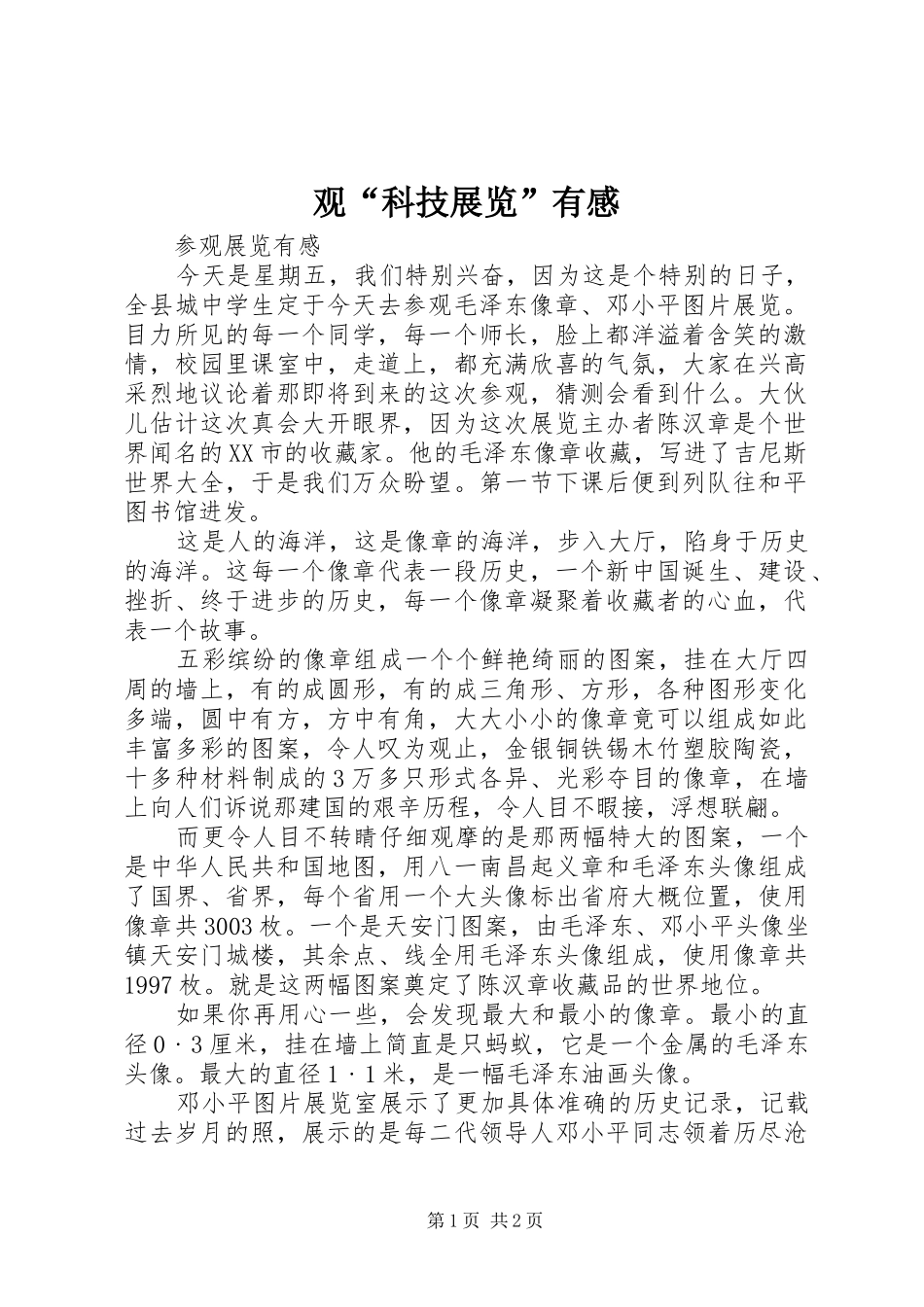 观“科技展览”有感

参观展览有感

今天是星期五，我们特别兴奋，因为这是个特别的日子，全县城中学生定于今天去参观毛泽东像章、邓小平图片展览。目力所见的每一个同学，每一个师长，脸上都洋溢着含笑的激情，校园里课室中，走道上，都充满欣喜的气氛，大家在兴高采烈地议论着那即将到来的这次参观，猜测会看到什么。大伙儿估计这次真会大开眼界，因为这次展览主办者陈汉章是个世界闻名的XX市的收藏家。他的毛泽东像章收藏，写进了吉尼斯世界大全，于是我们万众盼望。第一节下课后便到列队往和平图书馆进发。

这是人的海洋，这是像章的海洋，步入大厅，陷身于历史的海洋。这每一个像章代表一段历史，一个新中国诞生、建设、挫折、终于进步的历史，每一个像章凝聚着收藏者的心血，代表一个故事。

五彩缤纷的像章组成一个个鲜艳绮丽的图案，挂在大厅四周的墙上，有的成圆形，有的成三角形、方形，各种图形变化多端，圆中有方，方中有角，大大小小的像章竟可以组成如此丰富多彩的图案，令人叹为观止，金银铜铁锡木竹塑胶陶瓷，十多种材料制成的3万多只形式各异、光彩夺目的像章，在墙上向人们诉说那建国的艰辛历程，令人目不暇接，浮想联翩。

而更令人目不转睛仔细观摩的是那两幅特大的图案，一个是中华人民共和国地图，用八一南昌起义章和毛泽东头像组成了国界、省界，每个省用一个大头像标出省府大概位置，使用像章共3003枚。一个是天安门图案，由毛泽东、邓小平头像坐镇天安门城楼，其余点、线全用毛泽东头像组成，使用像章共1997枚。就是这两幅图案奠定了陈汉章收藏品的世界地位。

如果你再用心一些，会发现最大和最小的像章。最小的直径0·3厘米，挂在墙上简直是只蚂蚁，它是一个金属的毛泽东头像。最大的直径1·1米，是一幅毛泽东油画头像。

邓小平图片展览室展示了更加具体准确的历史记录，记载过去岁月的照，展示的是每二代领导人邓小平同志领着历尽沧

第1页 共2页